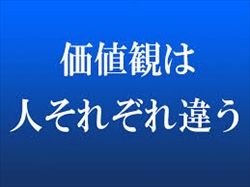 価値観は
人それぞれ違う